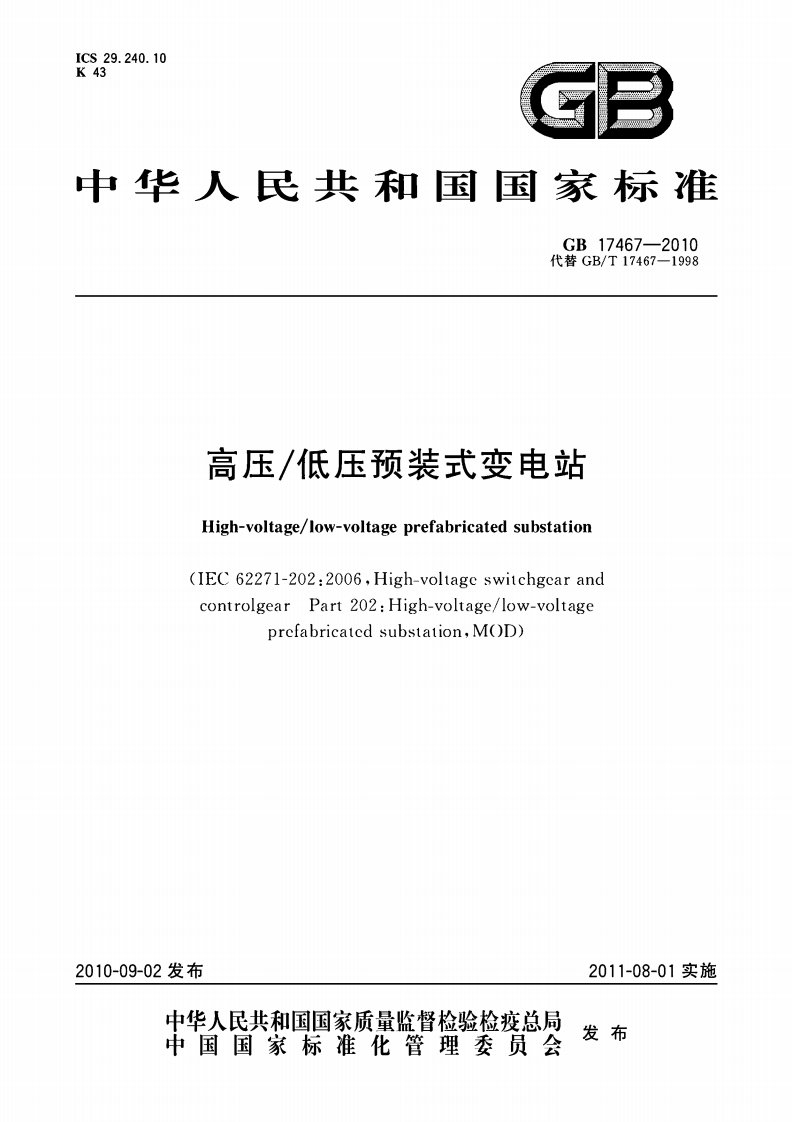 ICS 29.240.10
K 43

GB

中华人民共和国国家标准

GB 17467—2010
代替 GB/T 17467—1998

高压/低压预装式变电站

High-voltage/low-voltage prefabricated substation

(IEC 62271-202:2006, High-voltage switchgear and controlgear Part 202: High-voltage/low-voltage prefabricated substation, MOD)

2010-09-02 发布

2011-08-01 实施

中华人民共和国国家质量监督检验检疫总局
中国国家标准化管理委员会
发布